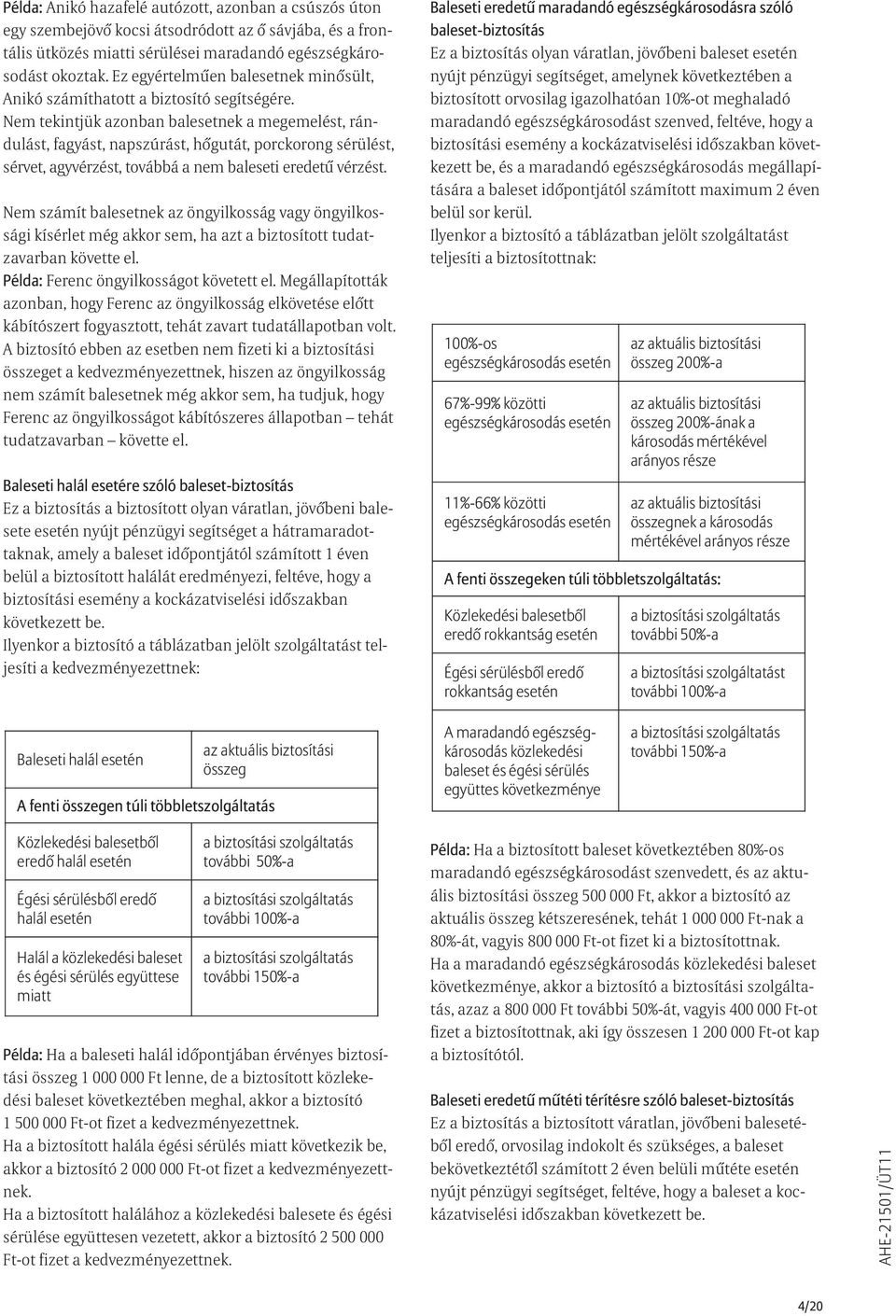 Példa: Anikó hazafelé autózott, azonban a csúszós úton egy szembejövő kocsi átsodródott az ő sávjába, és a frontális ütközés miatti sérülései maradandó egészségkárosodást okoztak. Ez egyértelműen balesetnek minősült, Anikó számíthatott a biztosító segítségére.
Nem tekintjük azonban balesetnek a megemelést, rándulást, fagyást, napszúrást, hőgutát, porckorong sérülést, sérvet, agyvérzést, továbbá a nem baleseti eredetű vérzést.

Nem számít balesetnek az öngyilkosság vagy öngyilkossági kísérlet még akkor sem, ha azt a biztosított tudatzavarban követte el.
Példa: Ferenc öngyilkosságot követett el. Megállapították azonban, hogy Ferenc az öngyilkosság elkövetése előtt kábítószert fogyasztott, tehát zavart tudatállapotban volt. A biztosító ebben az esetben nem fizeti ki a biztosítási összeget a kedvezményezettnek, hiszen az öngyilkosság nem számít balesetnek még akkor sem, ha tudjuk, hogy Ferenc az öngyilkosságot kábítószeres állapotban – tehát tudatzavarban – követte el.

Baleseti halál esetére szóló baleset-biztosítás
Ez a biztosítás a biztosított olyan váratlan, jövőbeni balesete esetén nyújt pénzügyi segítséget a hátramaradottaknak, amely a baleset időpontjától számított 1 éven belül a biztosított halálát eredményezi, feltéve, hogy a biztosítási esemény a kockázatviselési időszakban következett be.
Ilyenkor a biztosító a táblázatban jelölt szolgáltatást teljesíti a kedvezményezettnek:

| Baleseti halál esetén | az aktuális biztosítási összeg |
|---|---|
| A fenti összegen túli többletszolgáltatás | |
| Közlekedési balesetből eredő halál esetén | a biztosítási szolgáltatás további 50%-a |
| Égési sérülésből eredő halál esetén | a biztosítási szolgáltatás további 100%-a |
| Halál a közlekedési baleset és égési sérülés együttese miatt | a biztosítási szolgáltatás további 150%-a |

Példa: Ha a baleseti halál időpontjában érvényes biztosítási összeg 1 000 000 Ft lenne, de a biztosított közlekedési baleset következtében meghal, akkor a biztosító 1 500 000 Ft-ot fizet a kedvezményezettnek.
Ha a biztosított halála égési sérülés miatt következik be, akkor a biztosító 2 000 000 Ft-ot fizet a kedvezményezettnek.
Ha a biztosított halálához a közlekedési balesete és égési sérülése együttesen vezetett, akkor a biztosító 2 500 000 Ft-ot fizet a kedvezményezettnek.

Baleseti eredetű maradandó egészségkárosodásra szóló baleset-biztosítás
Ez a biztosítás olyan váratlan, jövőbeni baleset esetén nyújt pénzügyi segítséget, amelynek következtében a biztosított orvosilag igazolhatóan 10%-ot meghaladó maradandó egészségkárosodást szenved, feltéve, hogy a biztosítási esemény a kockázatviselési időszakban következett be, és a maradandó egészségkárosodás megállapítására a baleset időpontjától számított maximum 2 éven belül sor kerül.
Ilyenkor a biztosító a táblázatban jelölt szolgáltatást teljesíti a biztosítottnak:

| 100%-os egészségkárosodás esetén | az aktuális biztosítási összeg 200%-a |
|---|---|
| 67%-99% közötti egészségkárosodás esetén | az aktuális biztosítási összeg 200%-ának a károsodás mértékével arányos része |
| 11%-66% közötti egészségkárosodás esetén | az aktuális biztosítási összegnek a károsodás mértékével arányos része |
| A fenti összegeken túli többletszolgáltatás: | |
| Közlekedési balesetből eredő rokkantság esetén | a biztosítási szolgáltatás további 50%-a |
| Égési sérülésből eredő rokkantság esetén | a biztosítási szolgáltatást további 100%-a |
| A maradandó egészségkárosodás közlekedési baleset és égési sérülés együttes következménye | a biztosítási szolgáltatás további 150%-a |

Példa: Ha a biztosított baleset következtében 80%-os maradandó egészségkárosodást szenvedett, és az aktuális biztosítási összeg 500 000 Ft, akkor a biztosító az aktuális összeg kétszeresének, tehát 1 000 000 Ft-nak a 80%-át, vagyis 800 000 Ft-ot fizet ki a biztosítottnak.
Ha a maradandó egészségkárosodás közlekedési baleset következménye, akkor a biztosító a biztosítási szolgáltatás, azaz a 800 000 Ft további 50%-át, vagyis 400 000 Ft-ot fizet a biztosítottnak, aki így összesen 1 200 000 Ft-ot kap a biztosítótól.

Baleseti eredetű műtéti térítésre szóló baleset-biztosítás
Ez a biztosítás a biztosított váratlan, jövőbeni balesetéből eredő, orvosilag indokolt és szükséges, a baleset bekövetkeztétől számított 2 éven belüli műtéte esetén nyújt pénzügyi segítséget, feltéve, hogy a baleset a kockázatviselési időszakban következett be.

AHE-21501/ÜT11

4/20